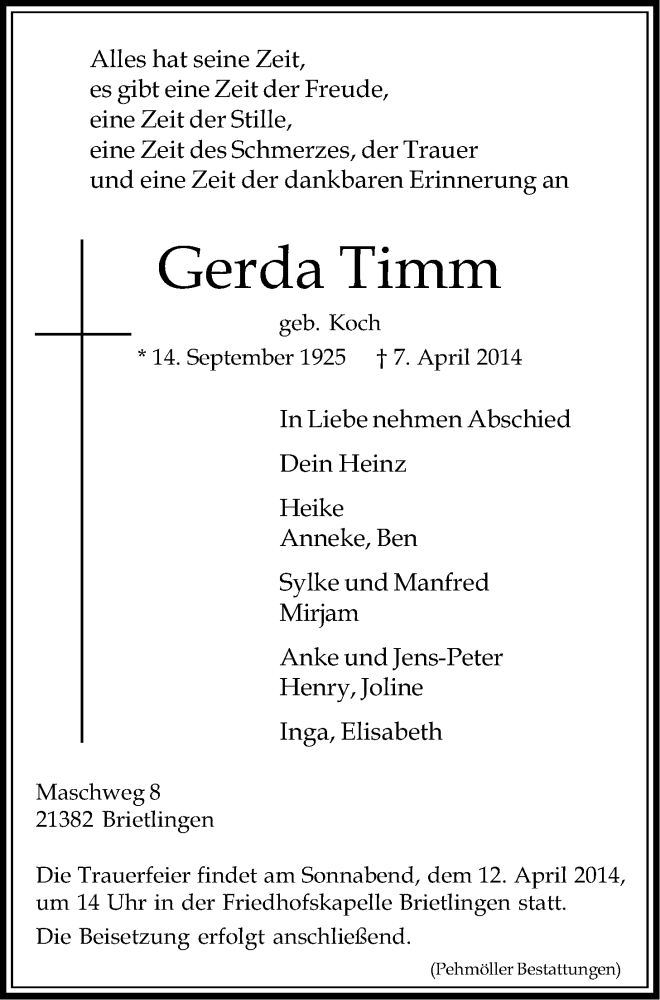 Alles hat seine Zeit,
es gibt eine Zeit der Freude,
eine Zeit der Stille,
eine Zeit des Schmerzes, der Trauer
und eine Zeit der dankbaren Erinnerung an

Gerda Timm

geb. Koch

* 14. September 1925 † 7. April 2014

In Liebe nehmen Abschied

Dein Heinz

Heike
Anneke, Ben

Sylke und Manfred
Mirjam

Anke und Jens-Peter
Henry, Joline

Inga, Elisabeth

Maschweg 8
21382 Brietlingen

Die Trauerfeier findet am Sonnabend, dem 12. April 2014, um 14 Uhr in der Friedhofskapelle Brietlingen statt.

Die Beisetzung erfolgt anschließend.

(Pehmöller Bestattungen)